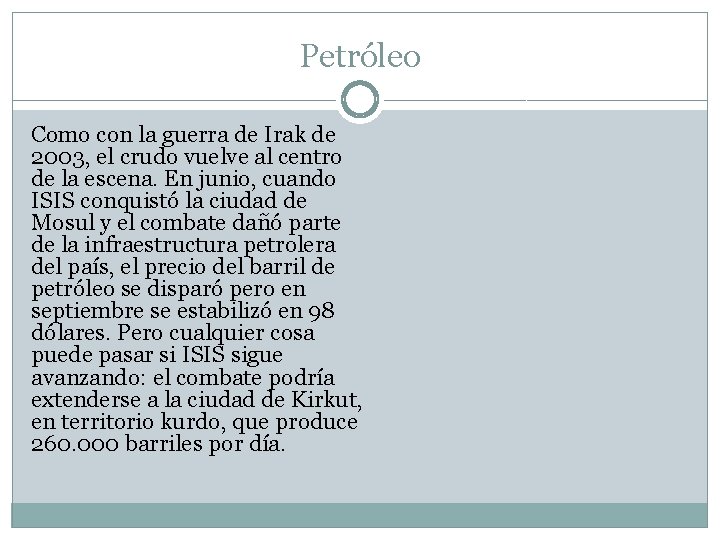 Petróleo

Como con la guerra de Irak de 2003, el crudo vuelve al centro de la escena. En junio, cuando ISIS conquistó la ciudad de Mosul y el combate dañó parte de la infraestructura petrolera del país, el precio del barril de petróleo se disparó pero en septiembre se estabilizó en 98 dólares. Pero cualquier cosa puede pasar si ISIS sigue avanzando: el combate podría extenderse a la ciudad de Kirkut, en territorio kurdo, que produce 260.000 barriles por día.